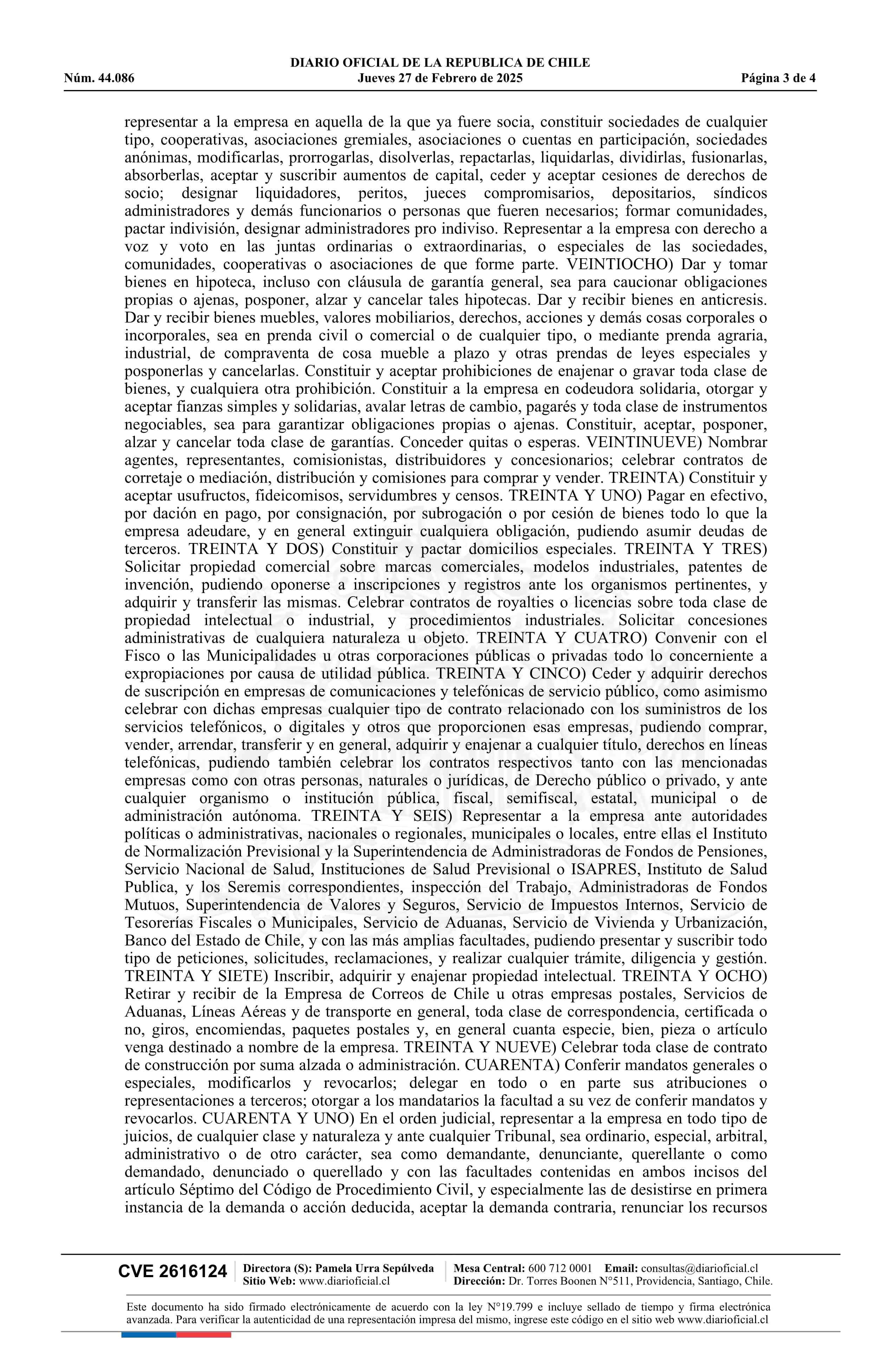 DIARIO OFICIAL DE LA REPUBLICA DE CHILE
Núm. 44.086 Jueves 27 de Febrero de 2025 Página 3 de 4

representar a la empresa en aquella de la que ya fuere socia, constituir sociedades de cualquier tipo, cooperativas, asociaciones gremiales, asociaciones o cuentas en participación, sociedades anónimas, modificarlas, prorrogarlas, disolverlas, repactarlas, liquidarlas, dividirlas, fusionarlas, absorberlas, aceptar y suscribir aumentos de capital, ceder y aceptar cesiones de derechos de socio; designar liquidadores, peritos, jueces compromisarios, depositarios, síndicos administradores y demás funcionarios o personas que fueren necesarios; formar comunidades, pactar indivisión, designar administradores pro indiviso. Representar a la empresa con derecho a voz y voto en las juntas ordinarias o extraordinarias, o especiales de las sociedades, comunidades, cooperativas o asociaciones de que forme parte. VEINTIOCHO) Dar y tomar bienes en hipoteca, incluso con cláusula de garantía general, sea para caucionar obligaciones propias o ajenas, posponer, alzar y cancelar tales hipotecas. Dar y recibir bienes en anticresis. Dar y recibir bienes muebles, valores mobiliarios, derechos, acciones y demás cosas corporales o incorporales, sea en prenda civil o comercial o de cualquier tipo, o mediante prenda agraria, industrial, de compraventa de cosa mueble a plazo y otras prendas de leyes especiales y posponerlas y cancelarlas. Constituir y aceptar prohibiciones de enajenar o gravar toda clase de bienes, y cualquiera otra prohibición. Constituir a la empresa en codeudora solidaria, otorgar y aceptar fianzas simples y solidarias, avalar letras de cambio, pagarés y toda clase de instrumentos negociables, sea para garantizar obligaciones propias o ajenas. Constituir, aceptar, posponer, alzar y cancelar toda clase de garantías. Conceder quitas o esperas. VEINTINUEVE) Nombrar agentes, representantes, comisionistas, distribuidores y concesionarios; celebrar contratos de corretaje o mediación, distribución y comisiones para comprar y vender. TREINTA) Constituir y aceptar usufructos, fideicomisos, servidumbres y censos. TREINTA Y UNO) Pagar en efectivo, por dación en pago, por consignación, por subrogación o por cesión de bienes todo lo que la empresa adeudare, y en general extinguir cualquiera obligación, pudiendo asumir deudas de terceros. TREINTA Y DOS) Constituir y pactar domicilios especiales. TREINTA Y TRES) Solicitar propiedad comercial sobre marcas comerciales, modelos industriales, patentes de invención, pudiendo oponerse a inscripciones y registros ante los organismos pertinentes, y adquirir y transferir las mismas. Celebrar contratos de royalties o licencias sobre toda clase de propiedad intelectual o industrial, y procedimientos industriales. Solicitar concesiones administrativas de cualquiera naturaleza u objeto. TREINTA Y CUATRO) Convenir con el Fisco o las Municipalidades u otras corporaciones públicas o privadas todo lo concerniente a expropiaciones por causa de utilidad pública. TREINTA Y CINCO) Ceder y adquirir derechos de suscripción en empresas de comunicaciones y telefónicas de servicio público, como asimismo celebrar con dichas empresas cualquier tipo de contrato relacionado con los suministros de los servicios telefónicos, o digitales y otros que proporcionen esas empresas, pudiendo comprar, vender, arrendar, transferir y en general, adquirir y enajenar a cualquier título, derechos en líneas telefónicas, pudiendo también celebrar los contratos respectivos tanto con las mencionadas empresas como con otras personas, naturales o jurídicas, de Derecho público o privado, y ante cualquier organismo o institución pública, fiscal, semifiscal, estatal, municipal o de administración autónoma. TREINTA Y SEIS) Representar a la empresa ante autoridades políticas o administrativas, nacionales o regionales, municipales o locales, entre ellas el Instituto de Normalización Previsional y la Superintendencia de Administradoras de Fondos de Pensiones, Servicio Nacional de Salud, Instituciones de Salud Previsional o ISAPRES, Instituto de Salud Publica, y los Seremis correspondientes, inspección del Trabajo, Administradoras de Fondos Mutuos, Superintendencia de Valores y Seguros, Servicio de Impuestos Internos, Servicio de Tesorerías Fiscales o Municipales, Servicio de Aduanas, Servicio de Vivienda y Urbanización, Banco del Estado de Chile, y con las más amplias facultades, pudiendo presentar y suscribir todo tipo de peticiones, solicitudes, reclamaciones, y realizar cualquier trámite, diligencia y gestión. TREINTA Y SIETE) Inscribir, adquirir y enajenar propiedad intelectual. TREINTA Y OCHO) Retirar y recibir de la Empresa de Correos de Chile u otras empresas postales, Servicios de Aduanas, Líneas Aéreas y de transporte en general, toda clase de correspondencia, certificada o no, giros, encomiendas, paquetes postales y, en general cuanta especie, bien, pieza o artículo venga destinado a nombre de la empresa. TREINTA Y NUEVE) Celebrar toda clase de contrato de construcción por suma alzada o administración. CUARENTA) Conferir mandatos generales o especiales, modificarlos y revocarlos; delegar en todo o en parte sus atribuciones o representaciones a terceros; otorgar a los mandatarios la facultad a su vez de conferir mandatos y revocarlos. CUARENTA Y UNO) En el orden judicial, representar a la empresa en todo tipo de juicios, de cualquier clase y naturaleza y ante cualquier Tribunal, sea ordinario, especial, arbitral, administrativo o de otro carácter, sea como demandante, denunciante, querellante o como demandado, denunciado o querellado y con las facultades contenidas en ambos incisos del artículo Séptimo del Código de Procedimiento Civil, y especialmente las de desistirse en primera instancia de la demanda o acción deducida, aceptar la demanda contraria, renunciar los recursos

CVE 2616124 Directora (S): Pamela Urra Sepúlveda
Sitio Web: www.diarioficial.cl
Mesa Central: 600 712 0001 Email: consultas@diarioficial.cl
Dirección: Dr. Torres Boonen N°511, Providencia, Santiago, Chile.

Este documento ha sido firmado electrónicamente de acuerdo con la ley N°19.799 e incluye sellado de tiempo y firma electrónica avanzada. Para verificar la autenticidad de una representación impresa del mismo, ingrese este código en el sitio web www.diarioficial.cl